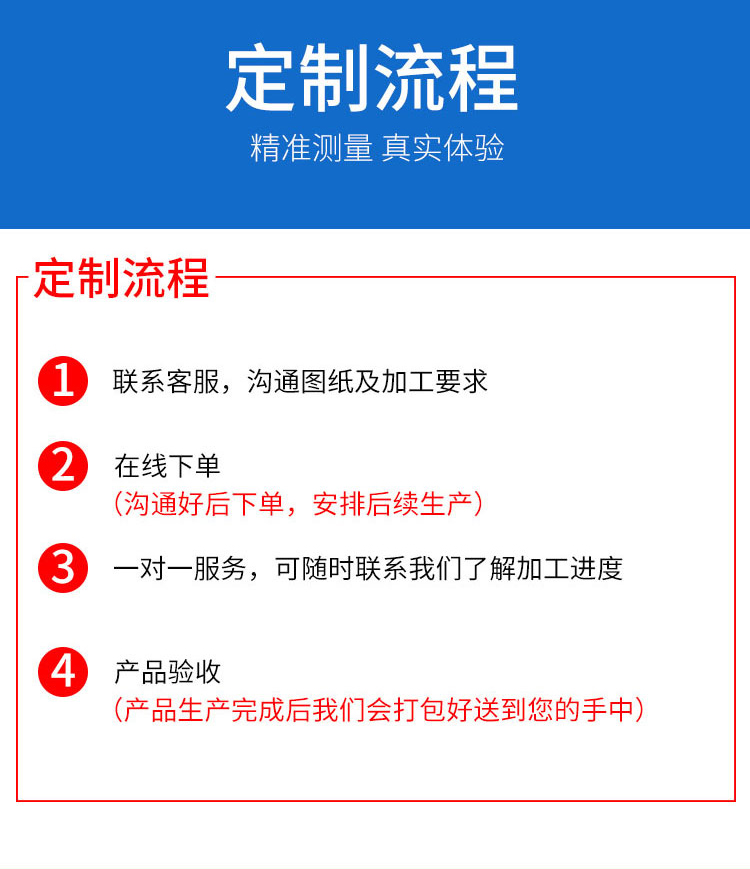 定制流程

精准测量 真实体验

定制流程

1 联系客服，沟通图纸及加工要求

2 在线下单
（沟通好后下单，安排后续生产）

3 一对一服务，可随时联系我们了解加工进度

4 产品验收
（产品生产完成后我们会打包好送到您的手中）